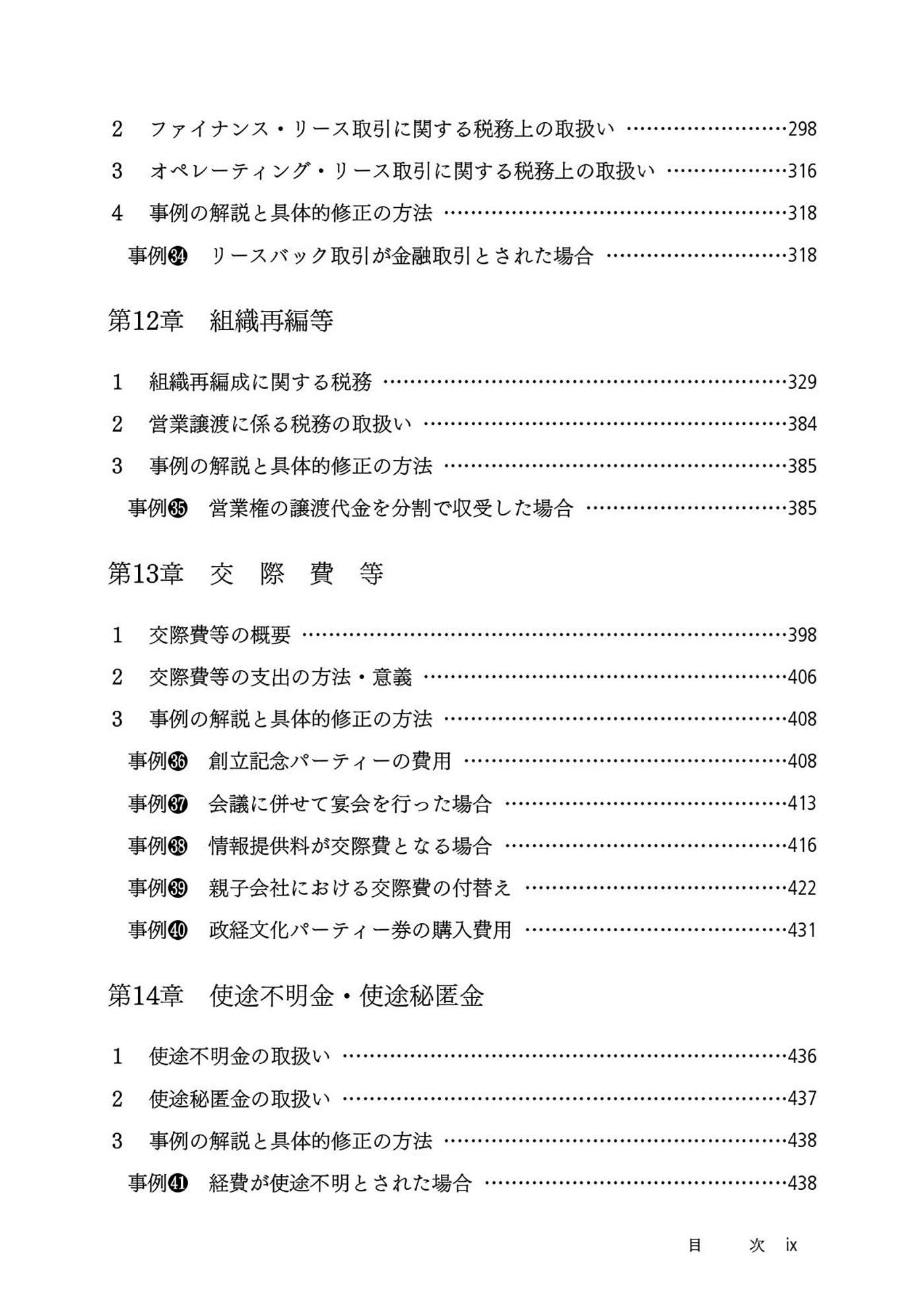 2　ファイナンス・リース取引に関する税務上の取扱い ……………………298

3　オペレーティング・リース取引に関する税務上の取扱い ………………316

4　事例の解説と具体的修正の方法 ……………………………………………318

事例㉞　リースバック取引が金融取引とされた場合 ………………………318

第12章　組織再編等

1　組織再編成に関する税務 ……………………………………………………329

2　営業譲渡に係る税務の取扱い ………………………………………………384

3　事例の解説と具体的修正の方法 ……………………………………………385

事例㉟　営業権の譲渡代金を分割で収受した場合 …………………………385

第13章　交　際　費　等

1　交際費等の概要 ………………………………………………………………398

2　交際費等の支出の方法・意義 ………………………………………………406

3　事例の解説と具体的修正の方法 ……………………………………………408

事例㊱　創立記念パーティーの費用 …………………………………………408

事例㊲　会議に併せて宴会を行った場合 ……………………………………413

事例㊳　情報提供料が交際費となる場合 ……………………………………416

事例㊴　親子会社における交際費の付替え …………………………………422

事例㊵　政経文化パーティー券の購入費用 …………………………………431

第14章　使途不明金・使途秘匿金

1　使途不明金の取扱い …………………………………………………………436

2　使途秘匿金の取扱い …………………………………………………………437

3　事例の解説と具体的修正の方法 ……………………………………………438

事例㊶　経費が使途不明とされた場合 ………………………………………438

目　次　ix